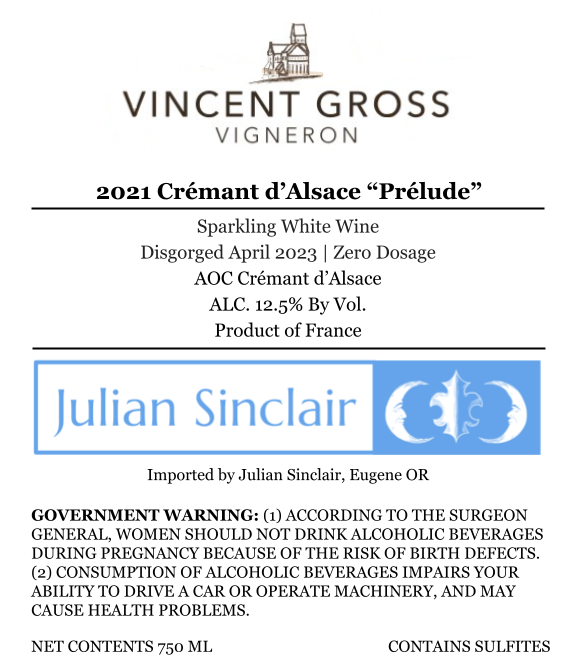 VINCENT GROSS
VIGNERON

2021 Crémant d'Alsace "Prélude"

Sparkling White Wine
Disgorged April 2023 | Zero Dosage
AOC Crémant d'Alsace
ALC. 12.5% By Vol.
Product of France

Julian Sinclair

Imported by Julian Sinclair, Eugene OR

GOVERNMENT WARNING: (1) ACCORDING TO THE SURGEON GENERAL, WOMEN SHOULD NOT DRINK ALCOHOLIC BEVERAGES DURING PREGNANCY BECAUSE OF THE RISK OF BIRTH DEFECTS. (2) CONSUMPTION OF ALCOHOLIC BEVERAGES IMPAIRS YOUR ABILITY TO DRIVE A CAR OR OPERATE MACHINERY, AND MAY CAUSE HEALTH PROBLEMS.

NET CONTENTS 750 ML

CONTAINS SULFITES